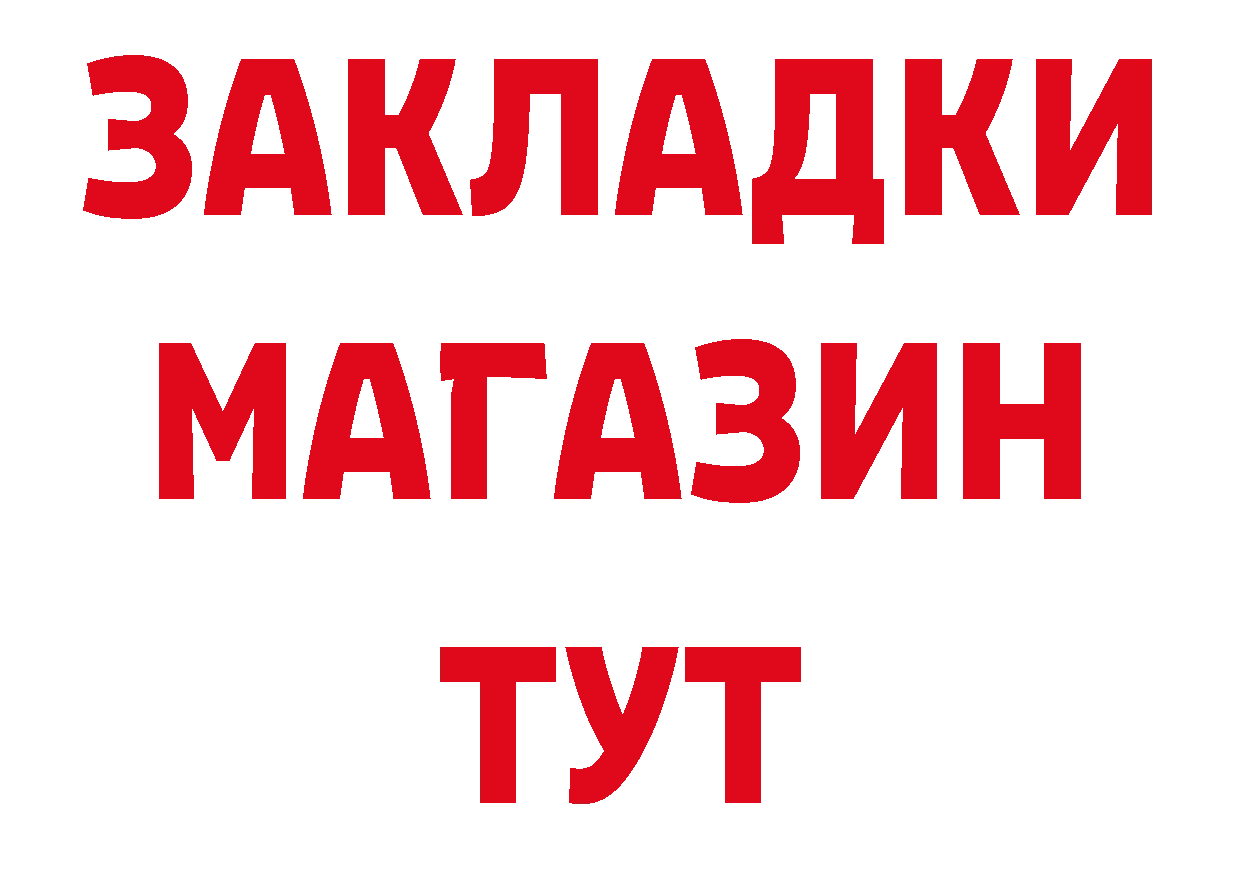 ЗАКЛАДКИ
МАГАЗИН
ТУТ